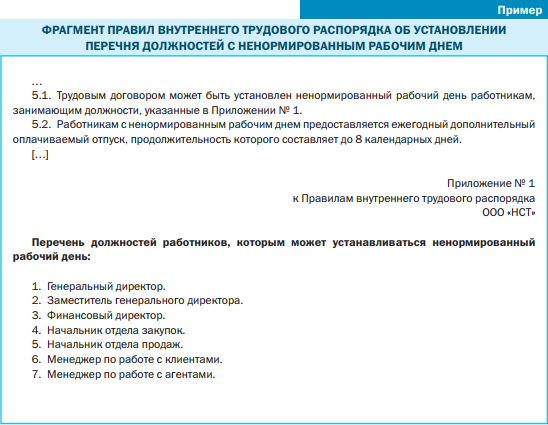 Пример

ФРАГМЕНТ ПРАВИЛ ВНУТРЕННЕГО ТРУДОВОГО РАСПОРЯДКА ОБ УСТАНОВЛЕНИИ ПЕРЕЧНЯ ДОЛЖНОСТЕЙ С НЕНОРМИРОВАННЫМ РАБОЧИМ ДНЕМ

…

5.1. Трудовым договором может быть установлен ненормированный рабочий день работникам, занимающим должности, указанные в Приложении № 1.

5.2. Работникам с ненормированным рабочим днем предоставляется ежегодный дополнительный оплачиваемый отпуск, продолжительность которого составляет до 8 календарных дней.

[…]

Приложение № 1
к Правилам внутреннего трудового распорядка
ООО «НСТ»

Перечень должностей работников, которым может устанавливаться ненормированный рабочий день:

1. Генеральный директор.
2. Заместитель генерального директора.
3. Финансовый директор.
4. Начальник отдела закупок.
5. Начальник отдела продаж.
6. Менеджер по работе с клиентами.
7. Менеджер по работе с агентами.